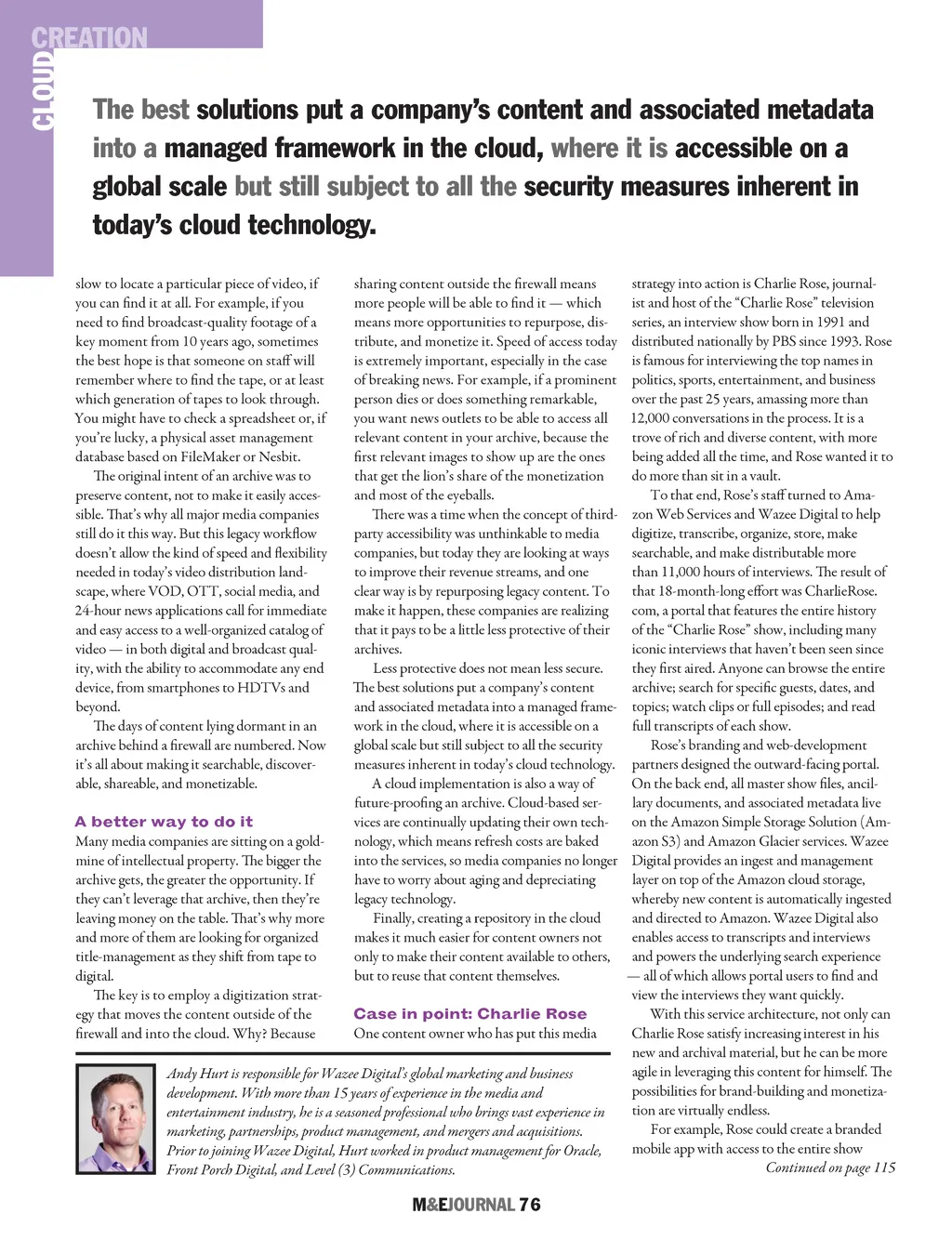 CLOUD CREATION

The best solutions put a company's content and associated metadata into a managed framework in the cloud, where it is accessible on a global scale but still subject to all the security measures inherent in today's cloud technology.

slow to locate a particular piece of video, if you can find it at all. For example, if you need to find broadcast-quality footage of a key moment from 10 years ago, sometimes the best hope is that someone on staff will remember where to find the tape, or at least which generation of tapes to look through. You might have to check a spreadsheet or, if you're lucky, a physical asset management database based on FileMaker or Nesbit.

The original intent of an archive was to preserve content, not to make it easily accessible. That's why all major media companies still do it this way. But this legacy workflow doesn't allow the kind of speed and flexibility needed in today's video distribution landscape, where VOD, OTT, social media, and 24-hour news applications call for immediate and easy access to a well-organized catalog of video — in both digital and broadcast quality, with the ability to accommodate any end device, from smartphones to HDTVs and beyond.

The days of content lying dormant in an archive behind a firewall are numbered. Now it's all about making it searchable, discoverable, shareable, and monetizable.

A better way to do it
Many media companies are sitting on a goldmine of intellectual property. The bigger the archive gets, the greater the opportunity. If they can't leverage that archive, then they're leaving money on the table. That's why more and more of them are looking for organized title-management as they shift from tape to digital.

The key is to employ a digitization strategy that moves the content outside of the firewall and into the cloud. Why? Because sharing content outside the firewall means more people will be able to find it — which means more opportunities to repurpose, distribute, and monetize it. Speed of access today is extremely important, especially in the case of breaking news. For example, if a prominent person dies or does something remarkable, you want news outlets to be able to access all relevant content in your archive, because the first relevant images to show up are the ones that get the lion's share of the monetization and most of the eyeballs.

There was a time when the concept of third-party accessibility was unthinkable to media companies, but today they are looking at ways to improve their revenue streams, and one clear way is by repurposing legacy content. To make it happen, these companies are realizing that it pays to be a little less protective of their archives.

Less protective does not mean less secure. The best solutions put a company's content and associated metadata into a managed framework in the cloud, where it is accessible on a global scale but still subject to all the security measures inherent in today's cloud technology.

A cloud implementation is also a way of future-proofing an archive. Cloud-based services are continually updating their own technology, which means refresh costs are baked into the services, so media companies no longer have to worry about aging and depreciating legacy technology.

Finally, creating a repository in the cloud makes it much easier for content owners not only to make their content available to others, but to reuse that content themselves.

Case in point: Charlie Rose
One content owner who has put this media strategy into action is Charlie Rose, journalist and host of the "Charlie Rose" television series, an interview show born in 1991 and distributed nationally by PBS since 1993. Rose is famous for interviewing the top names in politics, sports, entertainment, and business over the past 25 years, amassing more than 12,000 conversations in the process. It is a trove of rich and diverse content, with more being added all the time, and Rose wanted it to do more than sit in a vault.

To that end, Rose's staff turned to Amazon Web Services and Wazee Digital to help digitize, transcribe, organize, store, make searchable, and make distributable more than 11,000 hours of interviews. The result of that 18-month-long effort was CharlieRose.com, a portal that features the entire history of the "Charlie Rose" show, including many iconic interviews that haven't been seen since they first aired. Anyone can browse the entire archive; search for specific guests, dates, and topics; watch clips or full episodes; and read full transcripts of each show.

Rose's branding and web-development partners designed the outward-facing portal. On the back end, all master show files, ancillary documents, and associated metadata live on the Amazon Simple Storage Solution (Amazon S3) and Amazon Glacier services. Wazee Digital provides an ingest and management layer on top of the Amazon cloud storage, whereby new content is automatically ingested and directed to Amazon. Wazee Digital also enables access to transcripts and interviews and powers the underlying search experience — all of which allows portal users to find and view the interviews they want quickly.

With this service architecture, not only can Charlie Rose satisfy increasing interest in his new and archival material, but he can be more agile in leveraging this content for himself. The possibilities for brand-building and monetization are virtually endless.

For example, Rose could create a branded mobile app with access to the entire show
Continued on page 115

Andy Hurt is responsible for Wazee Digital's global marketing and business development. With more than 15 years of experience in the media and entertainment industry, he is a seasoned professional who brings vast experience in marketing, partnerships, product management, and mergers and acquisitions. Prior to joining Wazee Digital, Hurt worked in product management for Oracle, Front Porch Digital, and Level (3) Communications.

M&EJOURNAL 76